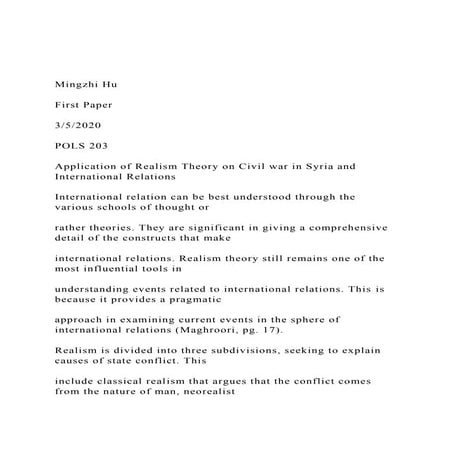 Mingzhi Hu

First Paper

3/5/2020

POLS 203

Application of Realism Theory on Civil war in Syria and International Relations

International relation can be best understood through the various schools of thought or

rather theories. They are significant in giving a comprehensive detail of the constructs that make

international relations. Realism theory still remains one of the most influential tools in

understanding events related to international relations. This is because it provides a pragmatic

approach in examining current events in the sphere of international relations (Maghroori, pg. 17).

Realism is divided into three subdivisions, seeking to explain causes of state conflict. This

include classical realism that argues that the conflict comes from the nature of man, neorealist